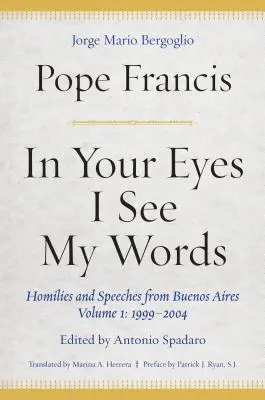 Jorge Mario Bergoglio

Pope Francis

In Your Eyes I See My Words

Homilies and Speeches from Buenos Aires
Volume 1: 1999–2004

Edited by Antonio Spadaro

Translated by Marina A. Herrera ‡ Preface by Patrick J. Ryan, S.J.